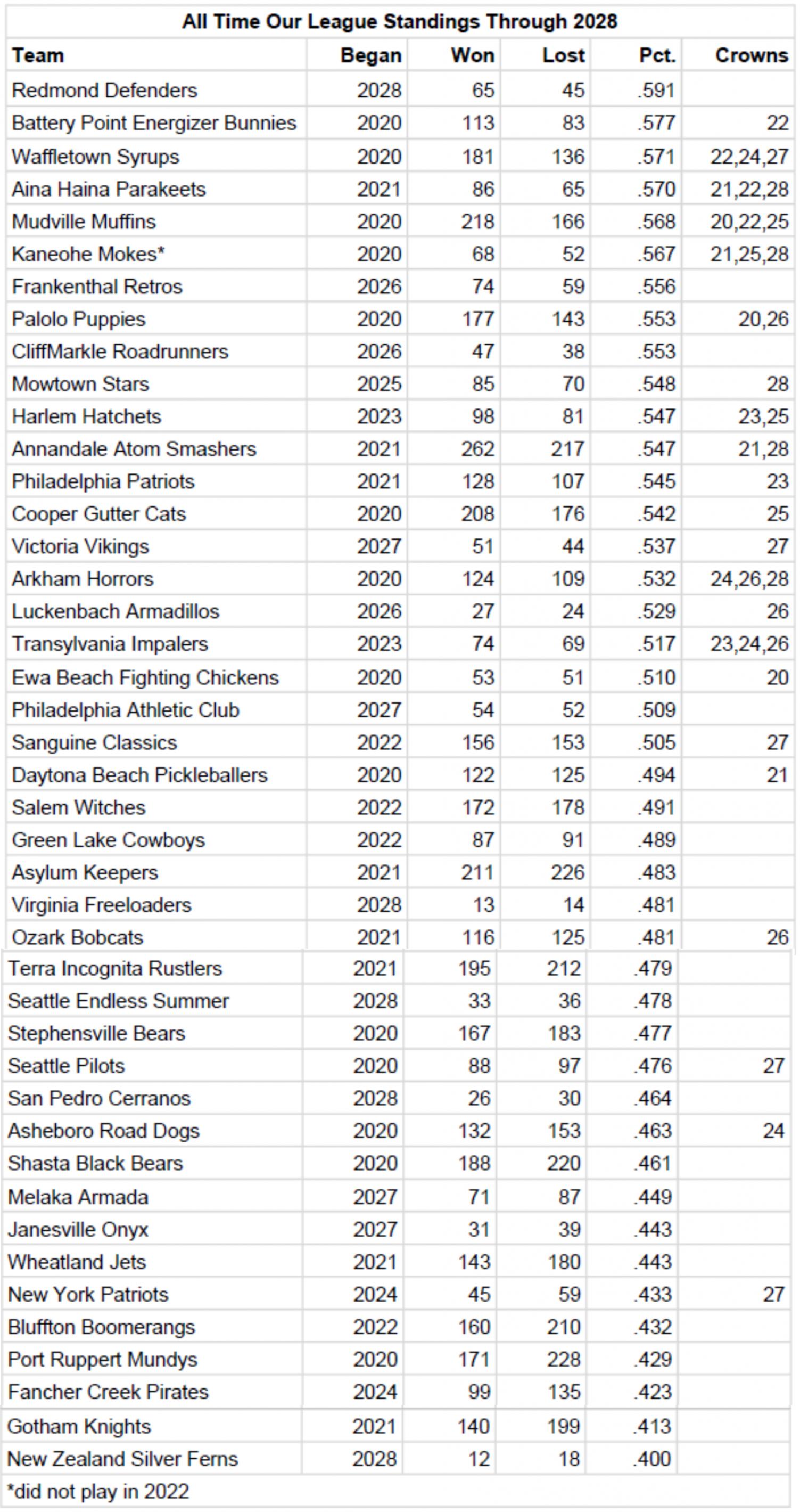 All Time Our League Standings Through 2028

| Team | Began | Won | Lost | Pct. | Crowns |
|---|---|---|---|---|---|
| Redmond Defenders | 2028 | 65 | 45 | .591 | |
| Battery Point Energizer Bunnies | 2020 | 113 | 83 | .577 | 22 |
| Waffletown Syrups | 2020 | 181 | 136 | .571 | 22,24,27 |
| Aina Haina Parakeets | 2021 | 86 | 65 | .570 | 21,22,28 |
| Mudville Muffins | 2020 | 218 | 166 | .568 | 20,22,25 |
| Kaneohe Mokes* | 2020 | 68 | 52 | .567 | 21,25,28 |
| Frankenthal Retros | 2026 | 74 | 59 | .556 | |
| Palolo Puppies | 2020 | 177 | 143 | .553 | 20,26 |
| CliffMarkle Roadrunners | 2026 | 47 | 38 | .553 | |
| Mowtown Stars | 2025 | 85 | 70 | .548 | 28 |
| Harlem Hatchets | 2023 | 98 | 81 | .547 | 23,25 |
| Annandale Atom Smashers | 2021 | 262 | 217 | .547 | 21,28 |
| Philadelphia Patriots | 2021 | 128 | 107 | .545 | 23 |
| Cooper Gutter Cats | 2020 | 208 | 176 | .542 | 25 |
| Victoria Vikings | 2027 | 51 | 44 | .537 | 27 |
| Arkham Horrors | 2020 | 124 | 109 | .532 | 24,26,28 |
| Luckenbach Armadillos | 2026 | 27 | 24 | .529 | 26 |
| Transylvania Impalers | 2023 | 74 | 69 | .517 | 23,24,26 |
| Ewa Beach Fighting Chickens | 2020 | 53 | 51 | .510 | 20 |
| Philadelphia Athletic Club | 2027 | 54 | 52 | .509 | |
| Sanguine Classics | 2022 | 156 | 153 | .505 | 27 |
| Daytona Beach Pickleballers | 2020 | 122 | 125 | .494 | 21 |
| Salem Witches | 2022 | 172 | 178 | .491 | |
| Green Lake Cowboys | 2022 | 87 | 91 | .489 | |
| Asylum Keepers | 2021 | 211 | 226 | .483 | |
| Virginia Freeloaders | 2028 | 13 | 14 | .481 | |
| Ozark Bobcats | 2021 | 116 | 125 | .481 | 26 |
| Terra Incognita Rustlers | 2021 | 195 | 212 | .479 | |
| Seattle Endless Summer | 2028 | 33 | 36 | .478 | |
| Stephensville Bears | 2020 | 167 | 183 | .477 | |
| Seattle Pilots | 2020 | 88 | 97 | .476 | 27 |
| San Pedro Cerranos | 2028 | 26 | 30 | .464 | |
| Asheboro Road Dogs | 2020 | 132 | 153 | .463 | 24 |
| Shasta Black Bears | 2020 | 188 | 220 | .461 | |
| Melaka Armada | 2027 | 71 | 87 | .449 | |
| Janesville Onyx | 2027 | 31 | 39 | .443 | |
| Wheatland Jets | 2021 | 143 | 180 | .443 | |
| New York Patriots | 2024 | 45 | 59 | .433 | 27 |
| Bluffton Boomerangs | 2022 | 160 | 210 | .432 | |
| Port Ruppert Mundys | 2020 | 171 | 228 | .429 | |
| Fancher Creek Pirates | 2024 | 99 | 135 | .423 | |
| Gotham Knights | 2021 | 140 | 199 | .413 | |
| New Zealand Silver Ferns | 2028 | 12 | 18 | .400 | |

*did not play in 2022